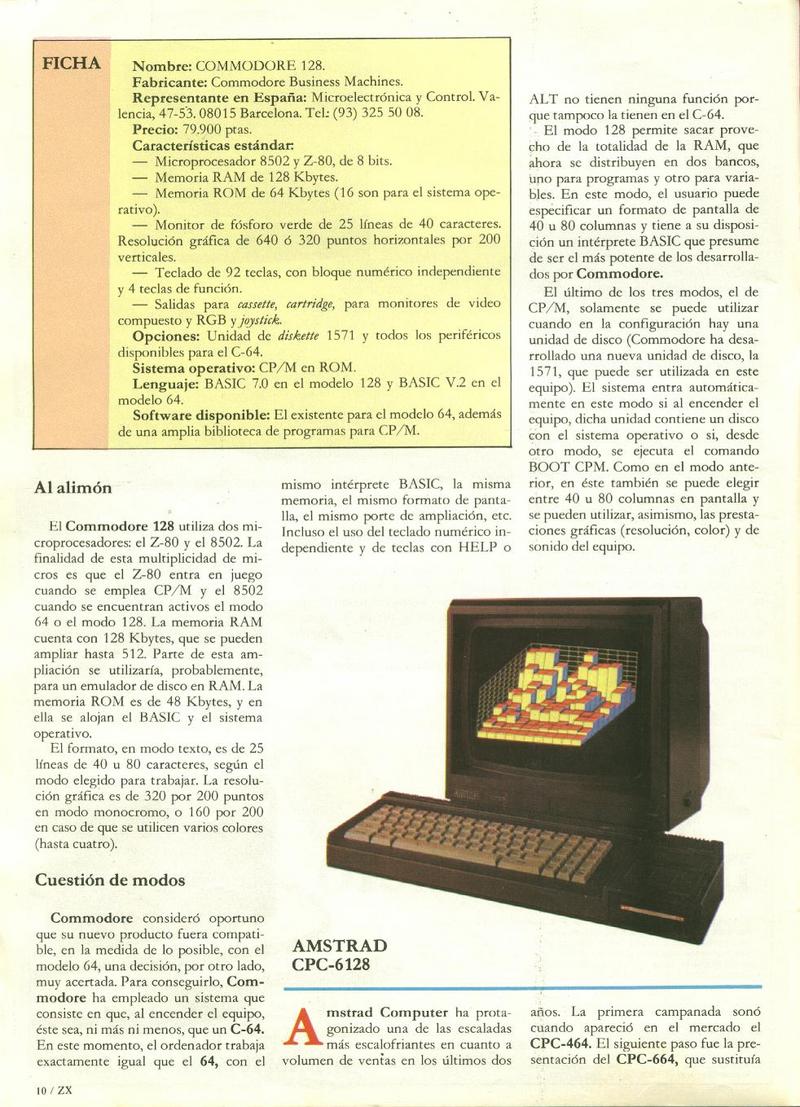 FICHA

Nombre: COMMODORE 128.
Fabricante: Commodore Business Machines.
Representante en España: Microelectrónica y Control. Valencia, 47-53. 08015 Barcelona. Tel.: (93) 325 50 08.
Precio: 79.900 ptas.
Características estándar:
— Microprocesador 8502 y Z-80, de 8 bits.
— Memoria RAM de 128 Kbytes.
— Memoria ROM de 64 Kbytes (16 son para el sistema operativo).
— Monitor de fósforo verde de 25 líneas de 40 caracteres. Resolución gráfica de 640 ó 320 puntos horizontales por 200 verticales.
— Teclado de 92 teclas, con bloque numérico independiente y 4 teclas de función.
— Salidas para cassette, cartridge, para monitores de video compuesto y RGB y joystick.
Opciones: Unidad de diskette 1571 y todos los periféricos disponibles para el C-64.
Sistema operativo: CP/M en ROM.
Lenguaje: BASIC 7.0 en el modelo 128 y BASIC V.2 en el modelo 64.
Software disponible: El existente para el modelo 64, además de una amplia biblioteca de programas para CP/M.

Al alimón

El Commodore 128 utiliza dos microprocesadores: el Z-80 y el 8502. La finalidad de esta multiplicidad de micros es que el Z-80 entra en juego cuando se emplea CP/M y el 8502 cuando se encuentran activos el modo 64 o el modo 128. La memoria RAM cuenta con 128 Kbytes, que se pueden ampliar hasta 512. Parte de esta ampliación se utilizaría, probablemente, para un emulador de disco en RAM. La memoria ROM es de 48 Kbytes, y en ella se alojan el BASIC y el sistema operativo.
El formato, en modo texto, es de 25 líneas de 40 u 80 caracteres, según el modo elegido para trabajar. La resolución gráfica es de 320 por 200 puntos en modo monocromo, o 160 por 200 en caso de que se utilicen varios colores (hasta cuatro).

Cuestión de modos

Commodore consideró oportuno que su nuevo producto fuera compatible, en la medida de lo posible, con el modelo 64, una decisión, por otro lado, muy acertada. Para conseguirlo, Commodore ha empleado un sistema que consiste en que, al encender el equipo, éste sea, ni más ni menos, que un C-64. En este momento, el ordenador trabaja exactamente igual que el 64, con el mismo intérprete BASIC, la misma memoria, el mismo formato de pantalla, el mismo porte de ampliación, etc. Incluso el uso del teclado numérico independiente y de teclas con HELP o ALT no tienen ninguna función porque tampoco la tienen en el C-64.
El modo 128 permite sacar provecho de la totalidad de la RAM, que ahora se distribuyen en dos bancos, uno para programas y otro para variables. En este modo, el usuario puede especificar un formato de pantalla de 40 u 80 columnas y tiene a su disposición un intérprete BASIC que presume de ser el más potente de los desarrollados por Commodore.
El último de los tres modos, el de CP/M, solamente se puede utilizar cuando en la configuración hay una unidad de disco (Commodore ha desarrollado una nueva unidad de disco, la 1571, que puede ser utilizada en este equipo). El sistema entra automáticamente en este modo si al encender el equipo, dicha unidad contiene un disco con el sistema operativo o si, desde otro modo, se ejecuta el comando BOOT CPM. Como en el modo anterior, en éste también se puede elegir entre 40 u 80 columnas en pantalla y se pueden utilizar, asimismo, las prestaciones gráficas (resolución, color) y de sonido del equipo.

AMSTRAD CPC-6128

Amstrad Computer ha protagonizado una de las escaladas más escalofriantes en cuanto a volumen de ventas en los últimos dos años. La primera campanada sonó cuando apareció en el mercado el CPC-464. El siguiente paso fue la presentación del CPC-664, que sustituía

10 / ZX